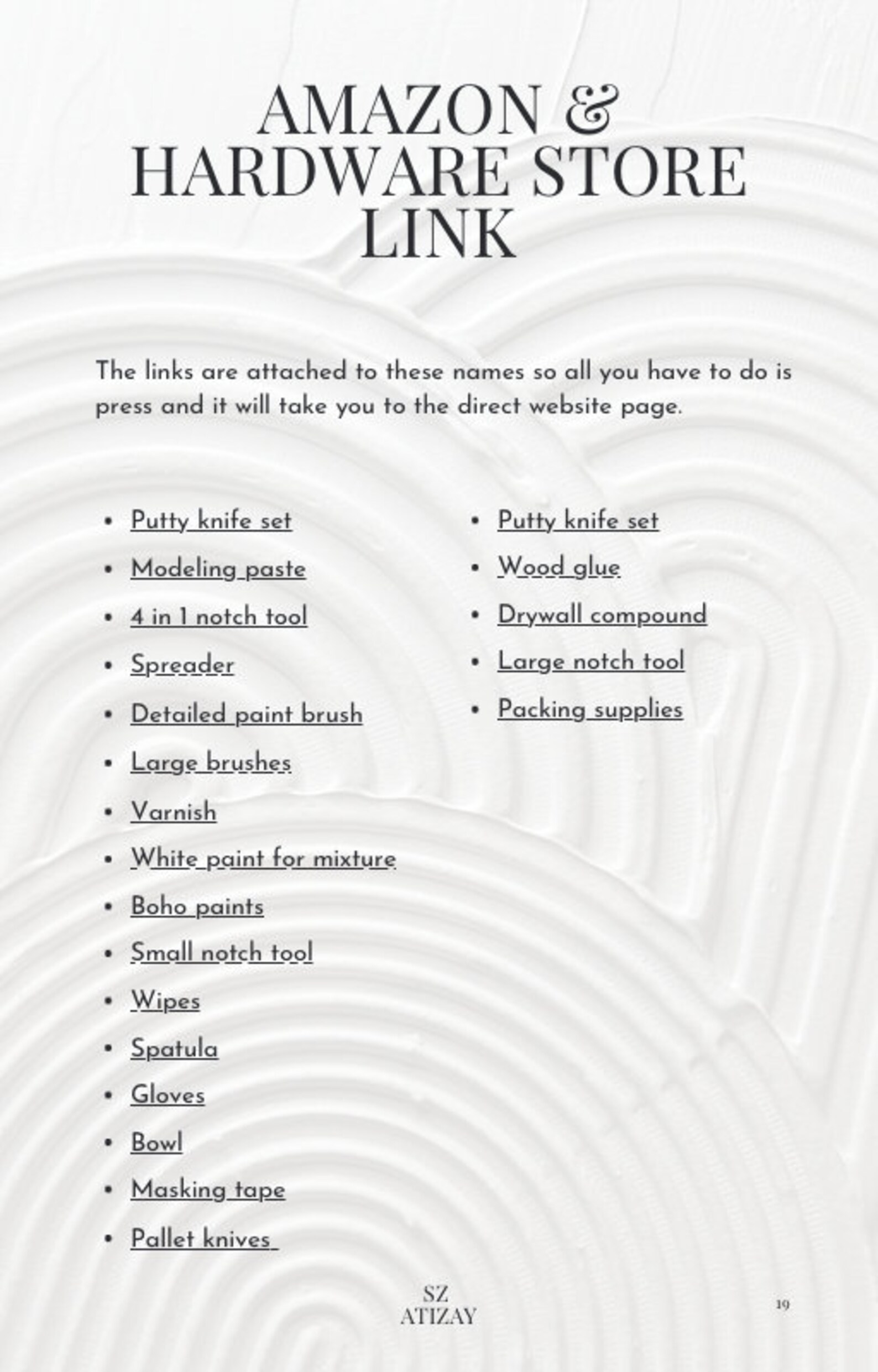 AMAZON & HARDWARE STORE LINK

The links are attached to these names so all you have to do is press and it will take you to the direct website page.

- Putty knife set
- Modeling paste
- 4 in 1 notch tool
- Spreader
- Detailed paint brush
- Large brushes
- Varnish
- White paint for mixture
- Boho paints
- Small notch tool
- Wipes
- Spatula
- Gloves
- Bowl
- Masking tape
- Pallet knives

- Putty knife set
- Wood glue
- Drywall compound
- Large notch tool
- Packing supplies

SZ
ATIZAY

19